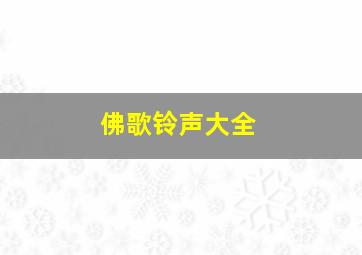 佛歌铃声大全